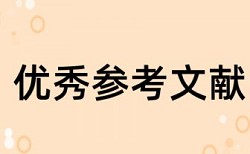 优秀参考文献